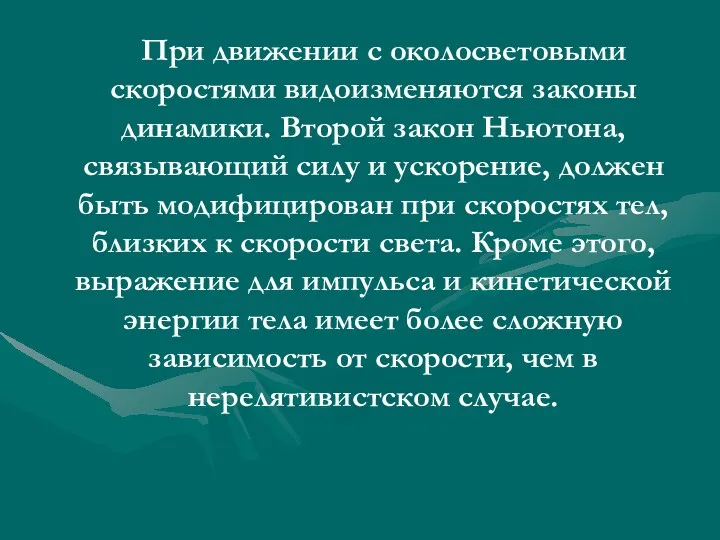 При движении с околосветовыми скоростями видоизменяются законы динамики. Второй закон Ньютона, связывающий силу и ускорение, должен быть модифицирован при скоростях тел, близких к скорости света. Кроме этого, выражение для импульса и кинетической энергии тела имеет более сложную зависимость от скорости, чем в нерелятивистском случае.